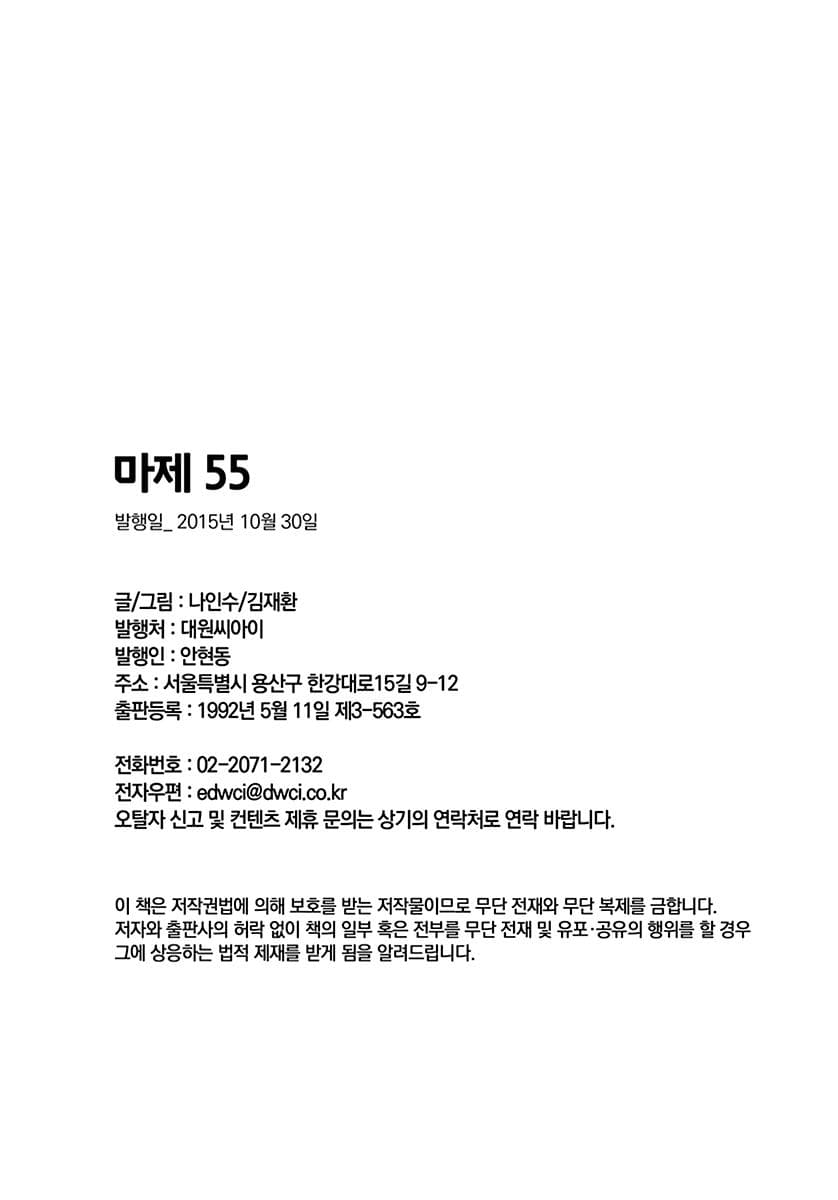 마제 55

발행일_ 2015년 10월 30일

글/그림 : 나인수/김재환
발행처 : 대원씨아이
발행인 : 안현동
주소 : 서울특별시 용산구 한강대로15길 9-12
출판등록 : 1992년 5월 11일 제3-563호

전화번호 : 02-2071-2132
전자우편 : edwci@dwci.co.kr
오탈자 신고 및 컨텐츠 제휴 문의는 상기의 연락처로 연락 바랍니다.

이 책은 저작권법에 의해 보호를 받는 저작물이므로 무단 전재와 무단 복제를 금합니다. 저자와 출판사의 허락 없이 책의 일부 혹은 전부를 무단 전재 및 유포·공유의 행위를 할 경우 그에 상응하는 법적 제재를 받게 됨을 알려드립니다.